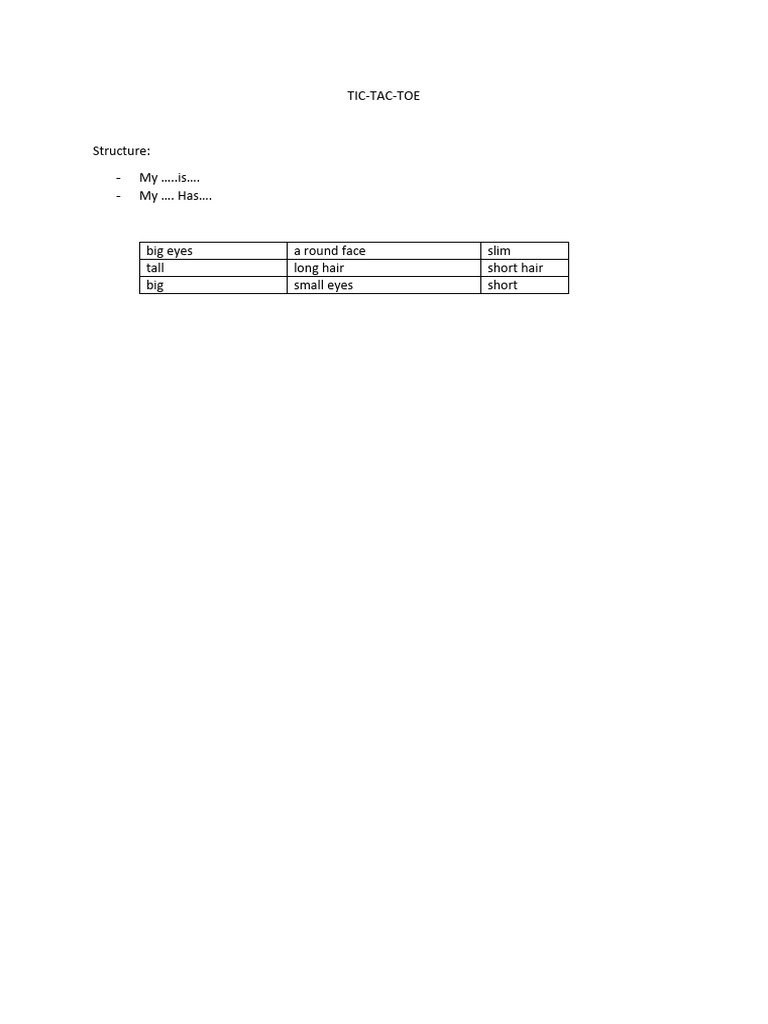 TIC-TAC-TOE

Structure:

- My …..is….
- My …. Has….

| big eyes | a round face | slim |
|---|---|---|
| tall | long hair | short hair |
| big | small eyes | short |